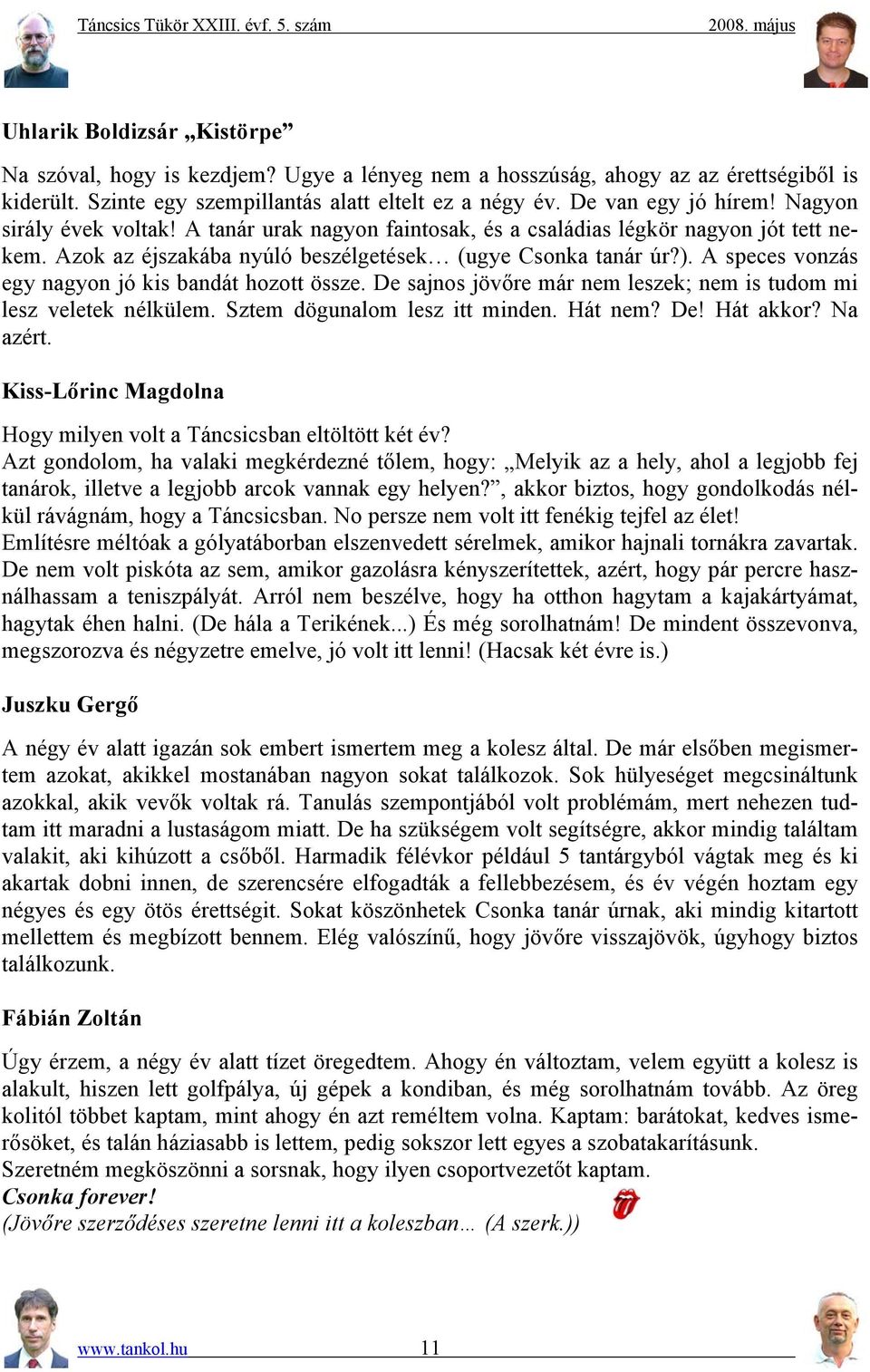 Táncsics Tükör XXIII. évf. 5. szám 2008. május

Uhlarik Boldizsár „Kistörpe”

Na szóval, hogy is kezdjem? Ugye a lényeg nem a hosszúság, ahogy az az érettségiből is kiderült. Szinte egy szempillantás alatt eltelt ez a négy év. De van egy jó hírem! Nagyon sirály évek voltak! A tanár urak nagyon faintosak, és a családias légkör nagyon jót tett nekem. Azok az éjszakába nyúló beszélgetések… (ugye Csonka tanár úr?). A speces vonzás egy nagyon jó kis bandát hozott össze. De sajnos jövőre már nem leszek; nem is tudom mi lesz veletek nélkülem. Sztem dögunalom lesz itt minden. Hát nem? De! Hát akkor? Na azért.

Kiss-Lőrinc Magdolna

Hogy milyen volt a Táncsicsban eltöltött két év?
Azt gondolom, ha valaki megkérdezné tőlem, hogy: „Melyik az a hely, ahol a legjobb fej tanárok, illetve a legjobb arcok vannak egy helyen?”, akkor biztos, hogy gondolkodás nélkül rávágnám, hogy a Táncsicsban. No persze nem volt itt fenékig tejfel az élet! Említésre méltóak a gólyatáborban elszenvedett sérelmek, amikor hajnali tornákra zavartak. De nem volt piskóta az sem, amikor gazolásra kényszerítettek, azért, hogy pár percre használhassam a teniszpályát. Arról nem beszélve, hogy ha otthon hagytam a kajakártyámat, hagytak éhen halni. (De hála a Terikének...) És még sorolhatnám! De mindent összevonva, megszorozva és négyzetre emelve, jó volt itt lenni! (Hacsak két évre is.)

Juszku Gergő

A négy év alatt igazán sok embert ismertem meg a kolesz által. De már elsőben megismertem azokat, akikkel mostanában nagyon sokat találkozok. Sok hülyeséget megcsináltunk azokkal, akik vevők voltak rá. Tanulás szempontjából volt problémám, mert nehezen tudtam itt maradni a lustaságom miatt. De ha szükségem volt segítségre, akkor mindig találtam valakit, aki kihúzott a csőből. Harmadik félévkor például 5 tantárgyból vágtak meg és ki akartak dobni innen, de szerencsére elfogadták a fellebbezésem, és év végén hoztam egy négyes és egy ötös érettségit. Sokat köszönhetek Csonka tanár úrnak, aki mindig kitartott mellettem és megbízott bennem. Elég valószínű, hogy jövőre visszajövök, úgyhogy biztos találkozunk.

Fábián Zoltán

Úgy érzem, a négy év alatt tízet öregedtem. Ahogy én változtam, velem együtt a kolesz is alakult, hiszen lett golfpálya, új gépek a kondiban, és még sorolhatnám tovább. Az öreg kolitól többet kaptam, mint ahogy én azt reméltem volna. Kaptam: barátokat, kedves ismerősöket, és talán háziasabb is lettem, pedig sokszor lett egyes a szobatakarításunk.
Szeretném megköszönni a sorsnak, hogy ilyen csoportvezetőt kaptam.
Csonka forever!
(Jövőre szerződéses szeretne lenni itt a koleszban… (A szerk.))

www.tankol.hu 11